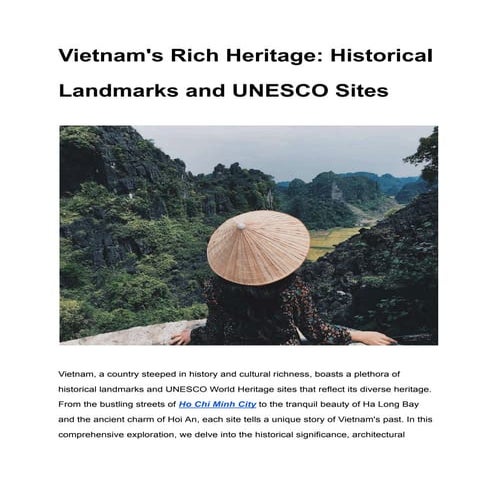 Vietnam's Rich Heritage: Historical Landmarks and UNESCO Sites

Vietnam, a country steeped in history and cultural richness, boasts a plethora of historical landmarks and UNESCO World Heritage sites that reflect its diverse heritage. From the bustling streets of Ho Chi Minh City to the tranquil beauty of Ha Long Bay and the ancient charm of Hoi An, each site tells a unique story of Vietnam's past. In this comprehensive exploration, we delve into the historical significance, architectural